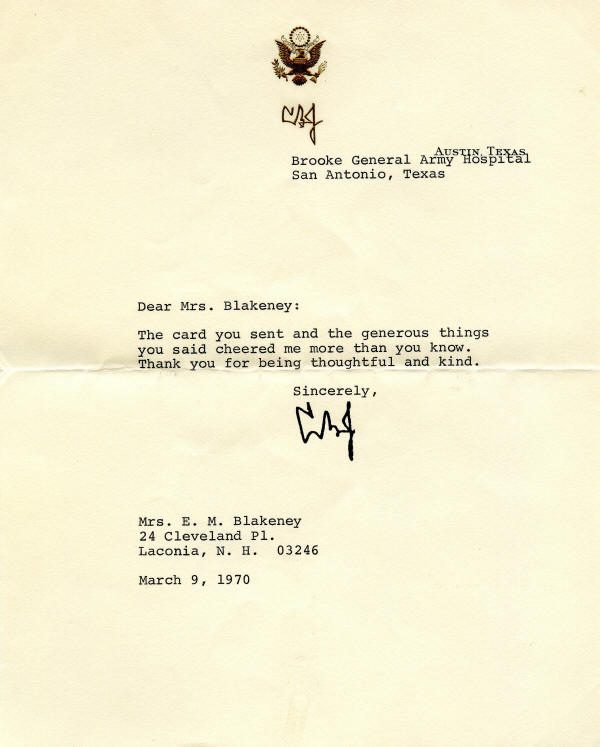 LBJ

AUSTIN, TEXAS
Brooke General Army Hospital
San Antonio, Texas

Dear Mrs. Blakeney:

The card you sent and the generous things you said cheered me more than you know. Thank you for being thoughtful and kind.

Sincerely,

LBJ

Mrs. E. M. Blakeney
24 Cleveland Pl.
Laconia, N. H. 03246

March 9, 1970